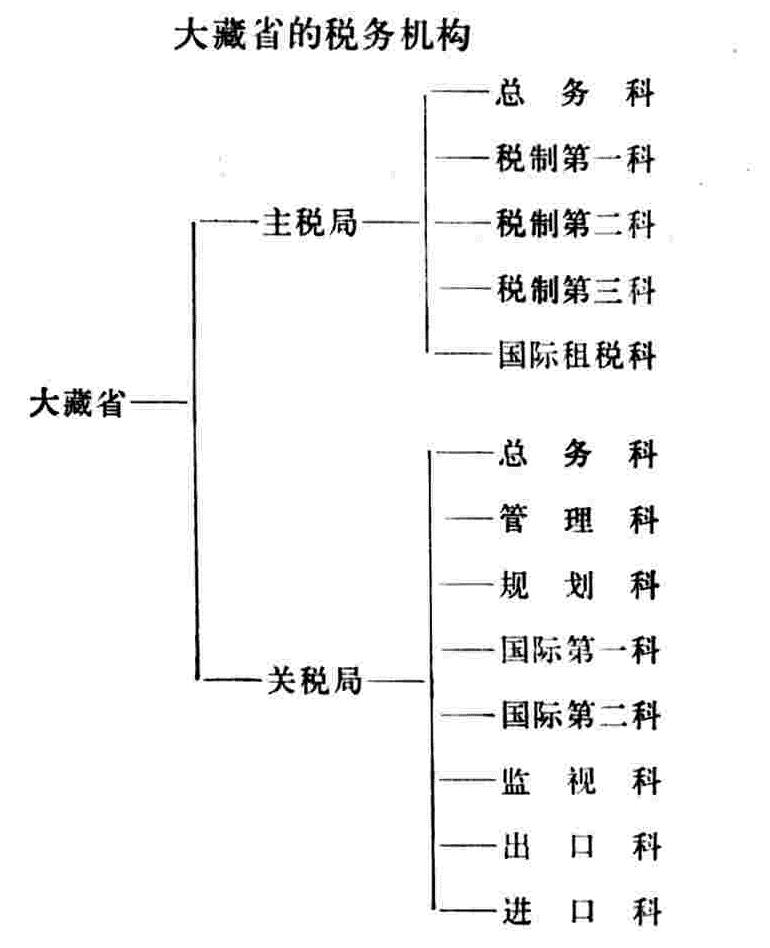 大藏省的税务机构

大藏省

主税局

总务科
税制第一科
税制第二科
税制第三科
国际租税科

关税局

总务科
管理科
规划科
国际第一科
国际第二科
监视科
出口科
进口科